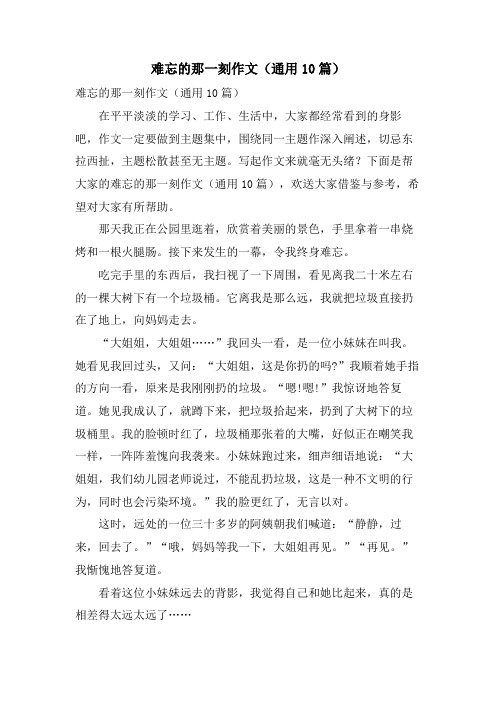 难忘的那一刻作文（通用10篇）

难忘的那一刻作文（通用10篇）

在平平淡淡的学习、工作、生活中，大家都经常看到的身影吧，作文一定要做到主题集中，围绕同一主题作深入阐述，切忌东拉西扯，主题松散甚至无主题。写起作文来就毫无头绪？下面是帮大家的难忘的那一刻作文（通用10篇），欢送大家借鉴与参考，希望对大家有所帮助。

那天我正在公园里逛着，欣赏着美丽的景色，手里拿着一串烧烤和一根火腿肠。接下来发生的一幕，令我终身难忘。

吃完手里的东西后，我扫视了一下周围，看见离我二十米左右的一棵大树下有一个垃圾桶。它离我是那么远，我就把垃圾直接扔在了地上，向妈妈走去。

“大姐姐，大姐姐……”我回头一看，是一位小妹妹在叫我。她看见我回过头，又问：“大姐姐，这是你扔的吗?”我顺着她手指的方向一看，原来是我刚刚扔的垃圾。“嗯!嗯!”我惊讶地答复道。她见我成认了，就蹲下来，把垃圾拾起来，扔到了大树下的垃圾桶里。我的脸顿时红了，垃圾桶那张着的大嘴，好似正在嘲笑我一样，一阵阵羞愧向我袭来。小妹妹跑过来，细声细语地说：“大姐姐，我们幼儿园老师说过，不能乱扔垃圾，这是一种不文明的行为，同时也会污染环境。”我的脸更红了，无言以对。

这时，远处的一位三十多岁的阿姨朝我们喊道：“静静，过来，回去了。”“哦，妈妈等我一下，大姐姐再见。”“再见。”我惭愧地答复道。

看着这位小妹妹远去的背影，我觉得自己和她比起来，真的是相差得太远太远了……